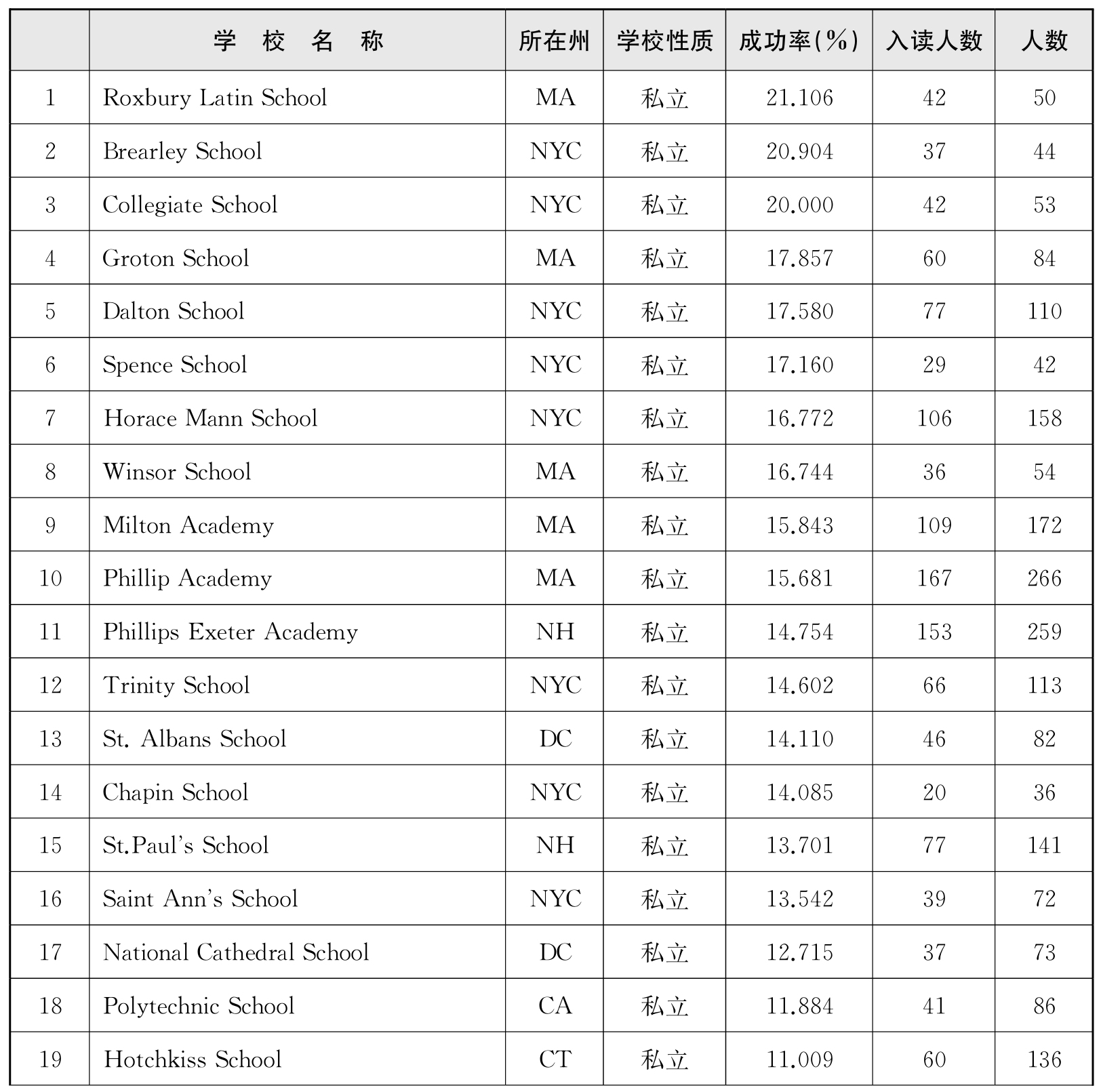 |  | 学 校 名 称 | 所在州 | 学校性质 | 成功率(%) | 入读人数 | 人数 |
|---|---|---|---|---|---|---|
| 1 | Roxbury Latin School | MA | 私立 | 21.106 | 42 | 50 |
| 2 | Brearley School | NYC | 私立 | 20.904 | 37 | 44 |
| 3 | Collegiate School | NYC | 私立 | 20.000 | 42 | 53 |
| 4 | Groton School | MA | 私立 | 17.857 | 60 | 84 |
| 5 | Dalton School | NYC | 私立 | 17.580 | 77 | 110 |
| 6 | Spence School | NYC | 私立 | 17.160 | 29 | 42 |
| 7 | Horace Mann School | NYC | 私立 | 16.772 | 106 | 158 |
| 8 | Winsor School | MA | 私立 | 16.744 | 36 | 54 |
| 9 | Milton Academy | MA | 私立 | 15.843 | 109 | 172 |
| 10 | Phillip Academy | MA | 私立 | 15.681 | 167 | 266 |
| 11 | Phillips Exeter Academy | NH | 私立 | 14.754 | 153 | 259 |
| 12 | Trinity School | NYC | 私立 | 14.602 | 66 | 113 |
| 13 | St. Albans School | DC | 私立 | 14.110 | 46 | 82 |
| 14 | Chapin School | NYC | 私立 | 14.085 | 20 | 36 |
| 15 | St.Paul's School | NH | 私立 | 13.701 | 77 | 141 |
| 16 | Saint Ann's School | NYC | 私立 | 13.542 | 39 | 72 |
| 17 | National Cathedral School | DC | 私立 | 12.715 | 37 | 73 |
| 18 | Polytechnic School | CA | 私立 | 11.884 | 41 | 86 |
| 19 | Hotchkiss School | CT | 私立 | 11.009 | 60 | 136 |